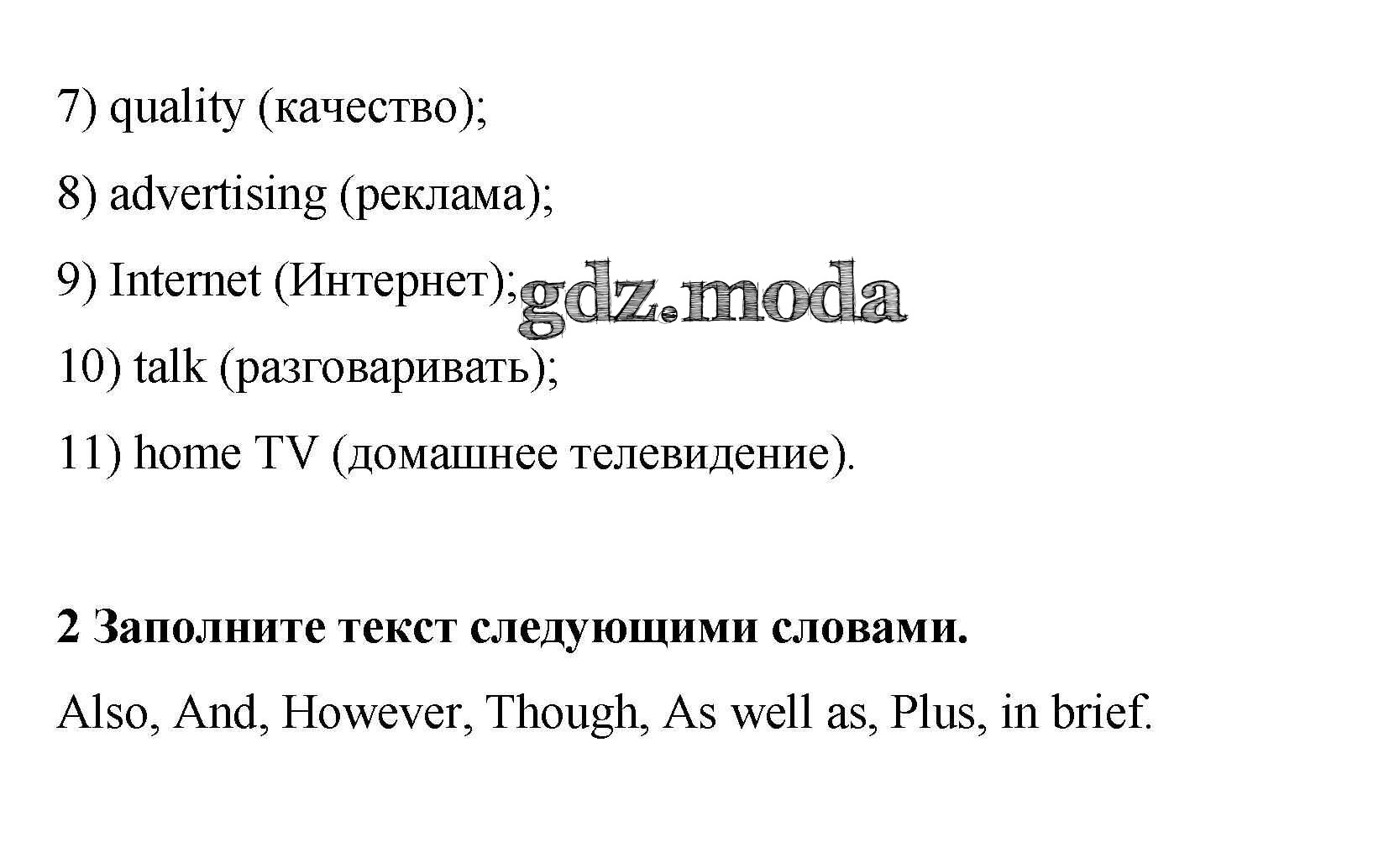 7) quality (качество);

8) advertising (реклама);

9) Internet (Интернет);

10) talk (разговаривать);

11) home TV (домашнее телевидение).

2 Заполните текст следующими словами.

Also, And, However, Though, As well as, Plus, in brief.

gdz.moda